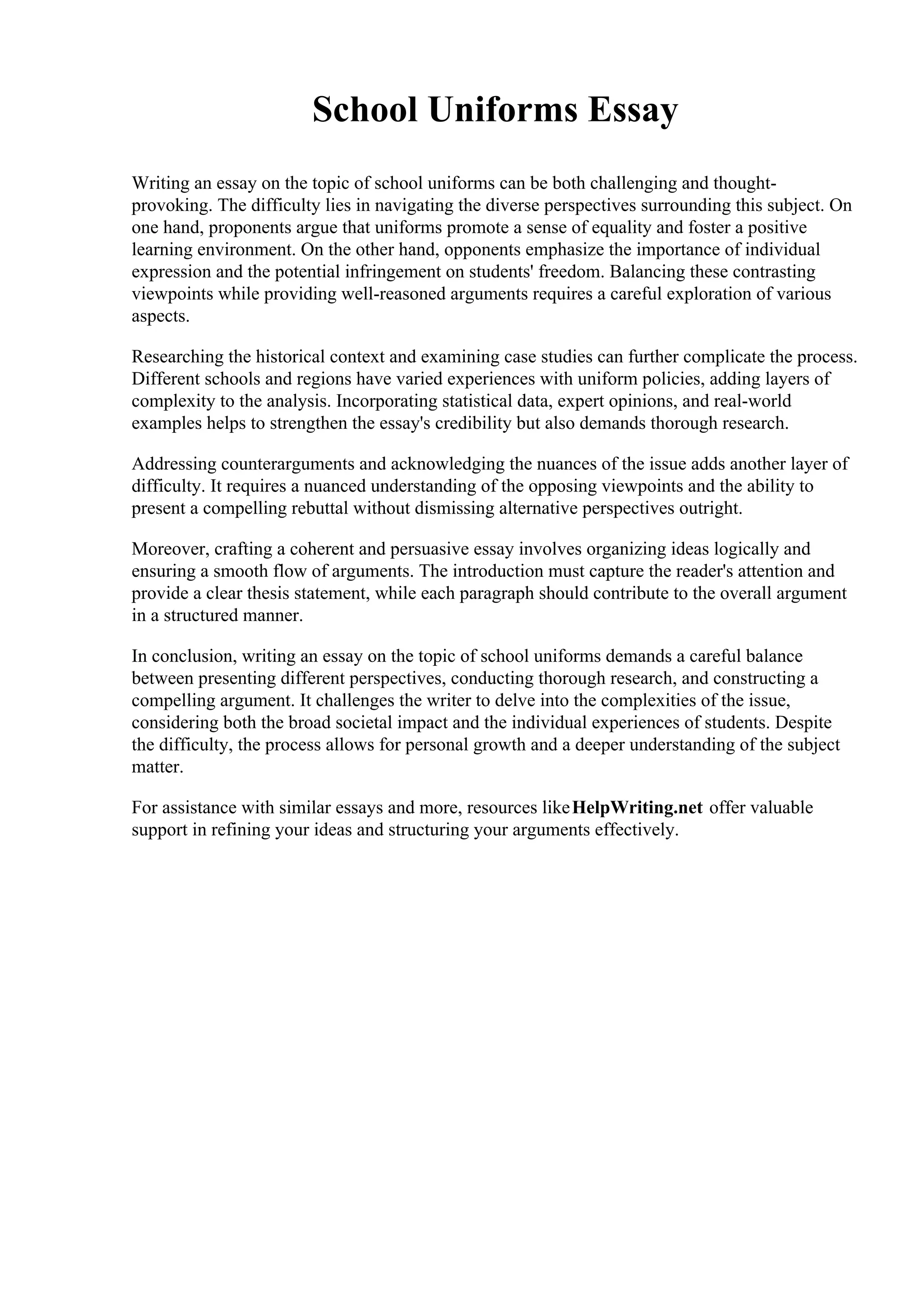 School Uniforms Essay

Writing an essay on the topic of school uniforms can be both challenging and thought-provoking. The difficulty lies in navigating the diverse perspectives surrounding this subject. On one hand, proponents argue that uniforms promote a sense of equality and foster a positive learning environment. On the other hand, opponents emphasize the importance of individual expression and the potential infringement on students' freedom. Balancing these contrasting viewpoints while providing well-reasoned arguments requires a careful exploration of various aspects.

Researching the historical context and examining case studies can further complicate the process. Different schools and regions have varied experiences with uniform policies, adding layers of complexity to the analysis. Incorporating statistical data, expert opinions, and real-world examples helps to strengthen the essay's credibility but also demands thorough research.

Addressing counterarguments and acknowledging the nuances of the issue adds another layer of difficulty. It requires a nuanced understanding of the opposing viewpoints and the ability to present a compelling rebuttal without dismissing alternative perspectives outright.

Moreover, crafting a coherent and persuasive essay involves organizing ideas logically and ensuring a smooth flow of arguments. The introduction must capture the reader's attention and provide a clear thesis statement, while each paragraph should contribute to the overall argument in a structured manner.

In conclusion, writing an essay on the topic of school uniforms demands a careful balance between presenting different perspectives, conducting thorough research, and constructing a compelling argument. It challenges the writer to delve into the complexities of the issue, considering both the broad societal impact and the individual experiences of students. Despite the difficulty, the process allows for personal growth and a deeper understanding of the subject matter.

For assistance with similar essays and more, resources like HelpWriting.net offer valuable support in refining your ideas and structuring your arguments effectively.